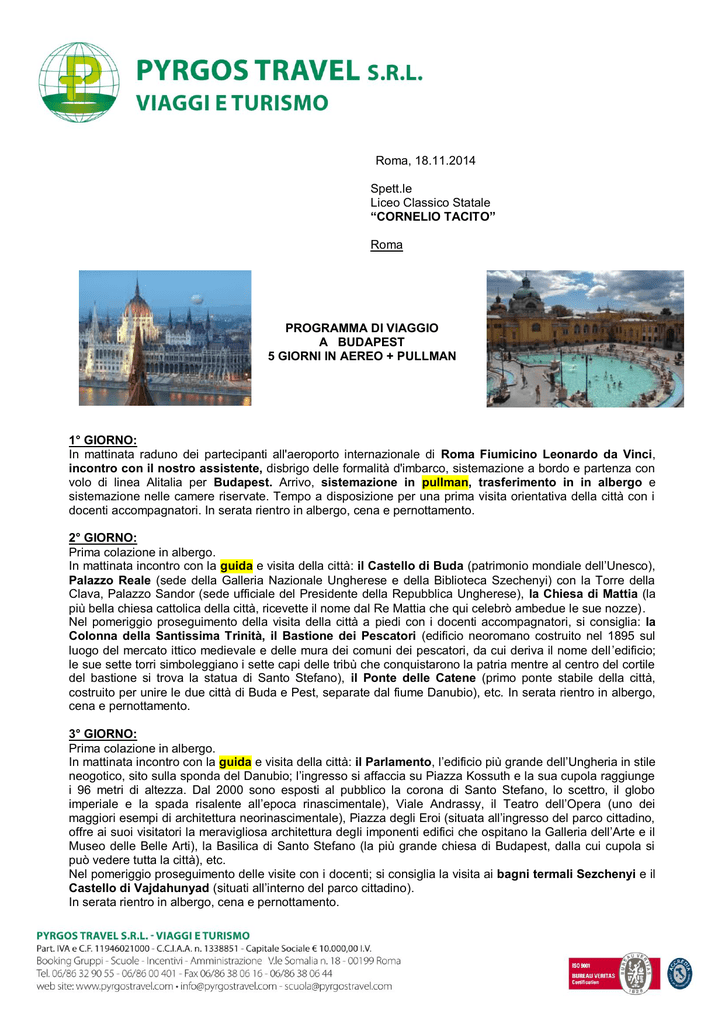 PYRGOS TRAVEL S.R.L.
VIAGGI E TURISMO

Roma, 18.11.2014

Spett.le
Liceo Classico Statale
“CORNELIO TACITO”

Roma

PROGRAMMA DI VIAGGIO
A BUDAPEST
5 GIORNI IN AEREO + PULLMAN

1° GIORNO:
In mattinata raduno dei partecipanti all'aeroporto internazionale di Roma Fiumicino Leonardo da Vinci, incontro con il nostro assistente, disbrigo delle formalità d'imbarco, sistemazione a bordo e partenza con volo di linea Alitalia per Budapest. Arrivo, sistemazione in pullman, trasferimento in in albergo e sistemazione nelle camere riservate. Tempo a disposizione per una prima visita orientativa della città con i docenti accompagnatori. In serata rientro in albergo, cena e pernottamento.

2° GIORNO:
Prima colazione in albergo.
In mattinata incontro con la guida e visita della città: il Castello di Buda (patrimonio mondiale dell’Unesco), Palazzo Reale (sede della Galleria Nazionale Ungherese e della Biblioteca Szechenyi) con la Torre della Clava, Palazzo Sandor (sede ufficiale del Presidente della Repubblica Ungherese), la Chiesa di Mattia (la più bella chiesa cattolica della città, ricevette il nome dal Re Mattia che qui celebrò ambedue le sue nozze).
Nel pomeriggio proseguimento della visita della città a piedi con i docenti accompagnatori, si consiglia: la Colonna della Santissima Trinità, il Bastione dei Pescatori (edificio neoromano costruito nel 1895 sul luogo del mercato ittico medievale e delle mura dei comuni dei pescatori, da cui deriva il nome dell’edificio; le sue sette torri simboleggiano i sette capi delle tribù che conquistarono la patria mentre al centro del cortile del bastione si trova la statua di Santo Stefano), il Ponte delle Catene (primo ponte stabile della città, costruito per unire le due città di Buda e Pest, separate dal fiume Danubio), etc. In serata rientro in albergo, cena e pernottamento.

3° GIORNO:
Prima colazione in albergo.
In mattinata incontro con la guida e visita della città: il Parlamento, l’edificio più grande dell’Ungheria in stile neogotico, sito sulla sponda del Danubio; l’ingresso si affaccia su Piazza Kossuth e la sua cupola raggiunge i 96 metri di altezza. Dal 2000 sono esposti al pubblico la corona di Santo Stefano, lo scettro, il globo imperiale e la spada risalente all’epoca rinascimentale), Viale Andrassy, il Teatro dell’Opera (uno dei maggiori esempi di architettura neorinascimentale), Piazza degli Eroi (situata all’ingresso del parco cittadino, offre ai suoi visitatori la meravigliosa architettura degli imponenti edifici che ospitano la Galleria dell’Arte e il Museo delle Belle Arti), la Basilica di Santo Stefano (la più grande chiesa di Budapest, dalla cui cupola si può vedere tutta la città), etc.
Nel pomeriggio proseguimento delle visite con i docenti; si consiglia la visita ai bagni termali Sezchenyi e il Castello di Vajdahunyad (situati all’interno del parco cittadino).
In serata rientro in albergo, cena e pernottamento.

PYRGOS TRAVEL S.R.L. - VIAGGI E TURISMO
Part. IVA e C.F. 11946021000 - C.C.I.A.A. n. 1338851 - Capitale Sociale € 10.000,00 I.V.
Booking Gruppi - Scuole - Incentivi - Amministrazione V.le Somalia n. 18 - 00199 Roma
Tel. 06/86 32 90 55 - 06/86 00 401 - Fax 06/86 38 06 16 - 06/86 38 06 44
web site: www.pyrgostravel.com • info@pyrgostravel.com - scuola@pyrgostravel.com

ISO 9001 BUREAU VERITAS Certification